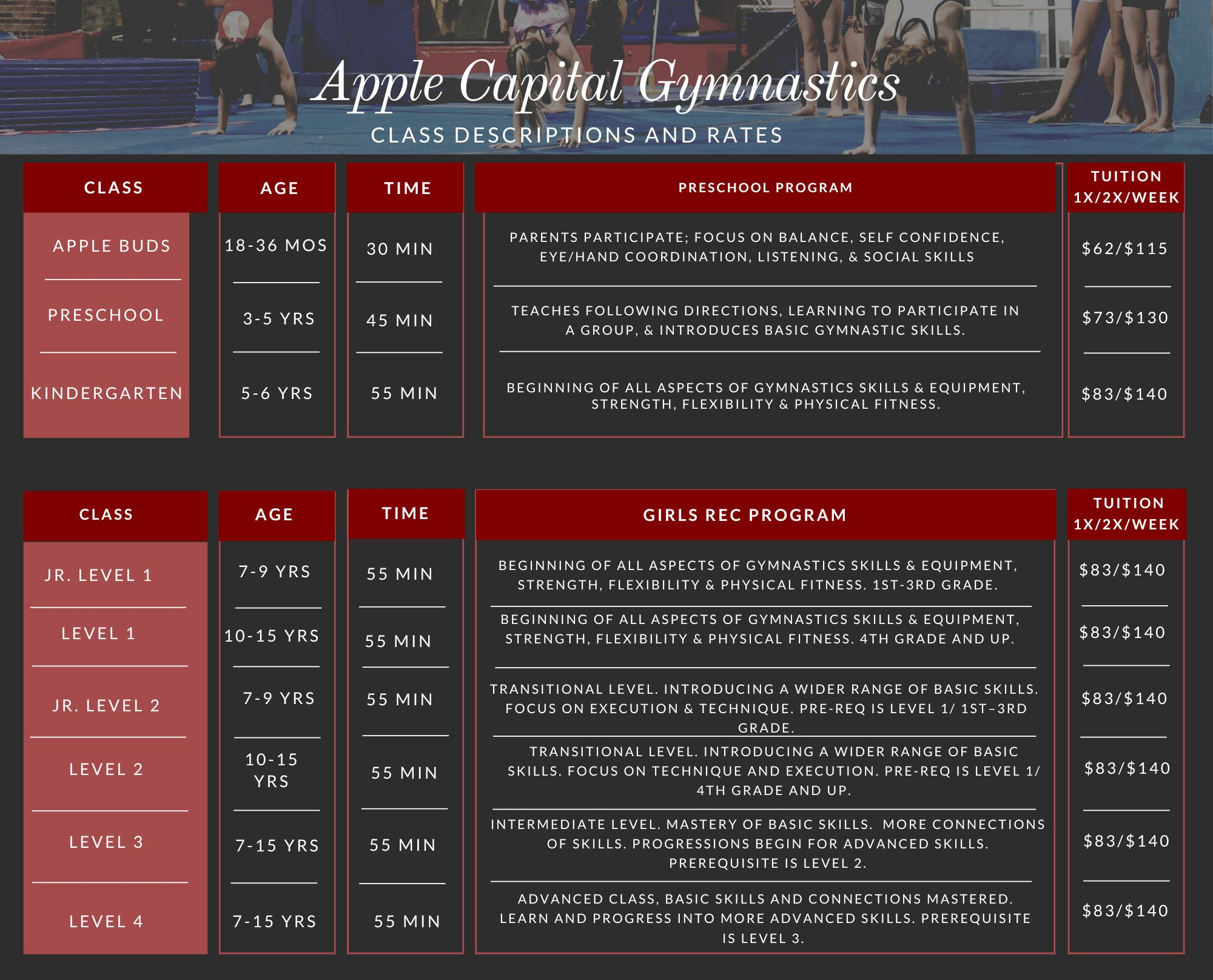 Apple Capital Gymnastics

CLASS DESCRIPTIONS AND RATES

| CLASS | AGE | TIME | PRESCHOOL PROGRAM | TUITION 1X/2X/WEEK |
|---|---|---|---|---|
| APPLE BUDS | 18-36 MOS | 30 MIN | PARENTS PARTICIPATE; FOCUS ON BALANCE, SELF CONFIDENCE, EYE/HAND COORDINATION, LISTENING, & SOCIAL SKILLS | \$62/\$115 |
| PRESCHOOL | 3-5 YRS | 45 MIN | TEACHES FOLLOWING DIRECTIONS, LEARNING TO PARTICIPATE IN A GROUP, & INTRODUCES BASIC GYMNASTIC SKILLS. | \$73/\$130 |
| KINDERGARTEN | 5-6 YRS | 55 MIN | BEGINNING OF ALL ASPECTS OF GYMNASTICS SKILLS & EQUIPMENT, STRENGTH, FLEXIBILITY & PHYSICAL FITNESS. | \$83/\$140 |

| CLASS | AGE | TIME | GIRLS REC PROGRAM | TUITION 1X/2X/WEEK |
|---|---|---|---|---|
| JR. LEVEL 1 | 7-9 YRS | 55 MIN | BEGINNING OF ALL ASPECTS OF GYMNASTICS SKILLS & EQUIPMENT, STRENGTH, FLEXIBILITY & PHYSICAL FITNESS. 1ST-3RD GRADE. | \$83/\$140 |
| LEVEL 1 | 10-15 YRS | 55 MIN | BEGINNING OF ALL ASPECTS OF GYMNASTICS SKILLS & EQUIPMENT, STRENGTH, FLEXIBILITY & PHYSICAL FITNESS. 4TH GRADE AND UP. | \$83/\$140 |
| JR. LEVEL 2 | 7-9 YRS | 55 MIN | TRANSITIONAL LEVEL. INTRODUCING A WIDER RANGE OF BASIC SKILLS. FOCUS ON EXECUTION & TECHNIQUE. PRE-REQ IS LEVEL 1/ 1ST–3RD GRADE. | \$83/\$140 |
| LEVEL 2 | 10-15 YRS | 55 MIN | TRANSITIONAL LEVEL. INTRODUCING A WIDER RANGE OF BASIC SKILLS. FOCUS ON TECHNIQUE AND EXECUTION. PRE-REQ IS LEVEL 1/ 4TH GRADE AND UP. | \$83/\$140 |
| LEVEL 3 | 7-15 YRS | 55 MIN | INTERMEDIATE LEVEL. MASTERY OF BASIC SKILLS. MORE CONNECTIONS OF SKILLS. PROGRESSIONS BEGIN FOR ADVANCED SKILLS. PREREQUISITE IS LEVEL 2. | \$83/\$140 |
| LEVEL 4 | 7-15 YRS | 55 MIN | ADVANCED CLASS, BASIC SKILLS AND CONNECTIONS MASTERED. LEARN AND PROGRESS INTO MORE ADVANCED SKILLS. PREREQUISITE IS LEVEL 3. | \$83/\$140 |